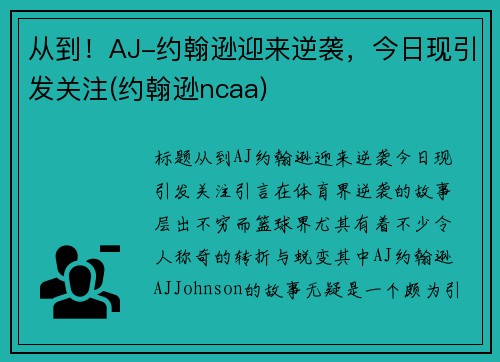 从到！AJ-约翰逊迎来逆袭，今日现引发关注(约翰逊ncaa)

标题从到AJ约翰逊迎来逆袭今日现引发关注引言在体育界逆袭的故事层出不穷而篮球界尤其有着不少令人称奇的转折与蜕变其中AJ约翰逊AJJohnson的故事无疑是一个颇为引